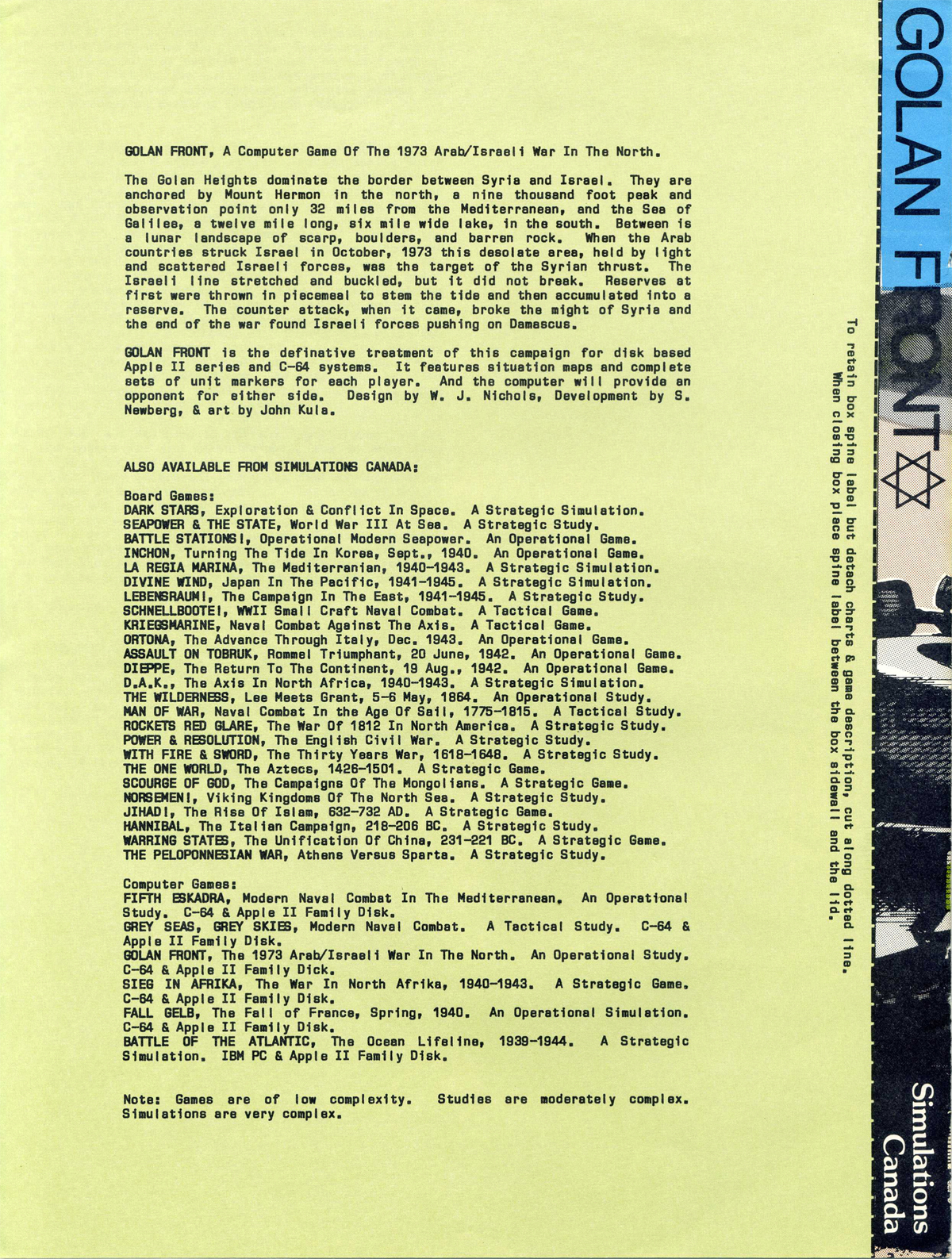 GOLAN FRONT, A Computer Game Of The 1973 Arab/Israeli War In The North.

The Golan Heights dominate the border between Syria and Israel. They are anchored by Mount Hermon in the north, a nine thousand foot peak and observation point only 32 miles from the Mediterranean, and the Sea of Galilee, a twelve mile long, six mile wide lake, in the south. Between is a lunar landscape of scarp, boulders, and barren rock. When the Arab countries struck Israel in October, 1973 this desolate area, held by light and scattered Israeli forces, was the target of the Syrian thrust. The Israeli line stretched and buckled, but it did not break. Reserves at first were thrown in piecemeal to stem the tide and then accumulated into a reserve. The counter attack, when it came, broke the might of Syria and the end of the war found Israeli forces pushing on Damascus.

GOLAN FRONT is the definative treatment of this campaign for disk based Apple II series and C-64 systems. It features situation maps and complete sets of unit markers for each player. And the computer will provide an opponent for either side. Design by W. J. Nichols, Development by S. Newberg, & art by John Kula.

ALSO AVAILABLE FROM SIMULATIONS CANADA:

Board Games:
DARK STARS, Exploration & Conflict In Space. A Strategic Simulation.
SEAPOWER & THE STATE, World War III At Sea. A Strategic Study.
BATTLE STATIONS!, Operational Modern Seapower. An Operational Game.
INCHON, Turning The Tide In Korea, Sept., 1940. An Operational Game.
LA REGIA MARINA, The Mediterranian, 1940-1943. A Strategic Simulation.
DIVINE WIND, Japan In The Pacific, 1941-1945. A Strategic Simulation.
LEBENSRAUM!, The Campaign In The East, 1941-1945. A Strategic Study.
SCHNELLBOOTE!, WWII Small Craft Naval Combat. A Tactical Game.
KRIEGSMARINE, Naval Combat Against The Axis. A Tactical Game.
ORTONA, The Advance Through Italy, Dec. 1943. An Operational Game.
ASSAULT ON TOBRUK, Rommel Triumphant, 20 June, 1942. An Operational Game.
DIEPPE, The Return To The Continent, 19 Aug., 1942. An Operational Game.
D.A.K., The Axis In North Africa, 1940-1943. A Strategic Simulation.
THE WILDERNESS, Lee Meets Grant, 5-6 May, 1864. An Operational Study.
MAN OF WAR, Naval Combat In the Age Of Sail, 1775-1815. A Tactical Study.
ROCKETS RED GLARE, The War Of 1812 In North America. A Strategic Study.
POWER & RESOLUTION, The English Civil War. A Strategic Study.
WITH FIRE & SWORD, The Thirty Years War, 1618-1648. A Strategic Study.
THE ONE WORLD, The Aztecs, 1426-1501. A Strategic Game.
SCOURGE OF GOD, The Campaigns Of The Mongolians. A Strategic Game.
NORSEMEN!, Viking Kingdoms Of The North Sea. A Strategic Study.
JIHAD!, The Rise Of Islam, 632-732 AD. A Strategic Game.
HANNIBAL, The Italian Campaign, 218-206 BC. A Strategic Study.
WARRING STATES, The Unification Of China, 231-221 BC. A Strategic Game.
THE PELOPONNESIAN WAR, Athens Versus Sparta. A Strategic Study.

Computer Games:
FIFTH ESKADRA, Modern Naval Combat In The Mediterranean. An Operational Study. C-64 & Apple II Family Disk.
GREY SEAS, GREY SKIES, Modern Naval Combat. A Tactical Study. C-64 & Apple II Family Disk.
GOLAN FRONT, The 1973 Arab/Israeli War In The North. An Operational Study. C-64 & Apple II Family Dick.
SIEG IN AFRIKA, The War In North Afrika, 1940-1943. A Strategic Game. C-64 & Apple II Family Disk.
FALL GELB, The Fall of France, Spring, 1940. An Operational Simulation. C-64 & Apple II Family Disk.
BATTLE OF THE ATLANTIC, The Ocean Lifeline, 1939-1944. A Strategic Simulation. IBM PC & Apple II Family Disk.

Note: Games are of low complexity. Studies are moderately complex. Simulations are very complex.

To retain box spine label but detach charts & game description, cut along dotted line. When closing box place spine label between the box sidewall and the lid.

GOLAN FRONT

Simulations Canada